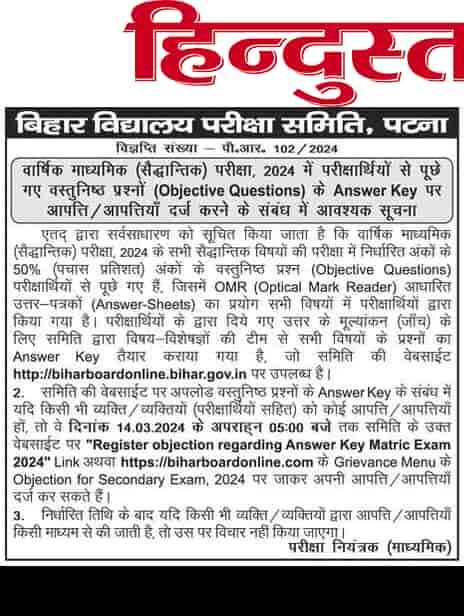 हिन्दुस्त

बिहार विद्यालय परीक्षा समिति, पटना

विज्ञप्ति संख्या – पी.आर. 102/2024

वार्षिक माध्यमिक (सैद्धान्तिक) परीक्षा, 2024 में परीक्षार्थियों से पूछे गए वस्तुनिष्ठ प्रश्नों (Objective Questions) के Answer Key पर आपत्ति/आपत्तियाँ दर्ज करने के संबंध में आवश्यक सूचना

एतद् द्वारा सर्वसाधारण को सूचित किया जाता है कि वार्षिक माध्यमिक (सैद्धान्तिक) परीक्षा, 2024 के सभी सैद्धान्तिक विषयों की परीक्षा में निर्धारित अंकों के 50% (पचास प्रतिशत) अंकों के वस्तुनिष्ठ प्रश्न (Objective Questions) परीक्षार्थियों से पूछे गए हैं, जिसमें OMR (Optical Mark Reader) आधारित उत्तर–पत्रकों (Answer-Sheets) का प्रयोग सभी विषयों में परीक्षार्थियों द्वारा किया गया है। परीक्षार्थियों के द्वारा दिये गए उत्तर के मूल्यांकन (जाँच) के लिए समिति द्वारा विषय–विशेषज्ञों की टीम से सभी विषयों के प्रश्नों का Answer Key तैयार कराया गया है, जो समिति की वेबसाईट http://biharboardonline.bihar.gov.in पर उपलब्ध है।

2. समिति की वेबसाईट पर अपलोड वस्तुनिष्ठ प्रश्नों के Answer Key के संबंध में यदि किसी भी व्यक्ति/व्यक्तियों (परीक्षार्थियों सहित) को कोई आपत्ति/आपत्तियाँ हों, तो वे दिनांक 14.03.2024 के अपराह्न 05:00 बजे तक समिति के उक्त वेबसाईट पर "Register objection regarding Answer Key Matric Exam 2024" Link अथवा https://biharboardonline.com के Grievance Menu के Objection for Secondary Exam, 2024 पर जाकर अपनी आपत्ति/आपत्तियाँ दर्ज कर सकते हैं।

3. निर्धारित तिथि के बाद यदि किसी भी व्यक्ति/व्यक्तियों द्वारा आपत्ति/आपत्तियाँ किसी माध्यम से की जाती है, तो उस पर विचार नहीं किया जाएगा।

परीक्षा नियंत्रक (माध्यमिक)